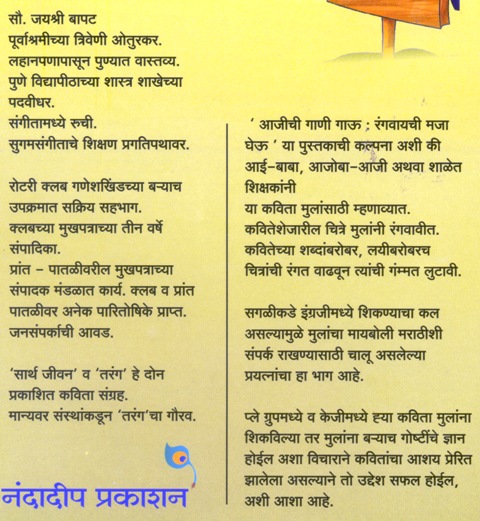 सौ. जयश्री बापट
पूर्वाश्रमीच्या त्रिवेणी ओतुरकर.
लहानपणापासून पुण्यात वास्तव्य.
पुणे विद्यापीठाच्या शास्त्र शाखेच्या पदवीधर.
संगीतामध्ये रुची.
सुगमसंगीताचे शिक्षण प्रगतिपथावर.

रोटरी क्लब गणेशखिंडच्या बऱ्याच उपक्रमात सक्रिय सहभाग.
क्लबच्या मुखपत्राच्या तीन वर्षे संपादिका.
प्रांत – पातळीवरील मुखपत्राच्या संपादक मंडळात कार्य. क्लब व प्रांत पातळीवर अनेक पारितोषिके प्राप्त.
जनसंपर्काची आवड.

'सार्थ जीवन' व 'तरंग' हे दोन प्रकाशित कविता संग्रह.
मान्यवर संस्थांकडून 'तरंग'चा गौरव.

नंदादीप प्रकाशन

' आजीची गाणी गाऊ ; रंगवायची मजा घेऊ ' या पुस्तकाची कल्पना अशी की आई–बाबा, आजोबा–आजी अथवा शाळेत शिक्षकांनी
या कविता मुलांसाठी म्हणाव्यात.
कवितेशेजारील चित्रे मुलांनी रंगवावीत.
कवितेच्या शब्दांबरोबर, लयीबरोबरच चित्रांची रंगत वाढवून त्यांची गंम्मत लुटावी.

सगळीकडे इंग्रजीमध्ये शिकण्याचा कल असल्यामुळे मुलांचा मायबोली मराठीशी संपर्क राखण्यासाठी चालू असलेल्या प्रयत्नांचा हा भाग आहे.

प्ले ग्रुपमध्ये व केजीमध्ये ह्या कविता मुलांना शिकविल्या तर मुलांना बऱ्याच गोष्टींचे ज्ञान होईल अशा विचाराने कवितांचा आशय प्रेरित झालेला असल्याने तो उद्देश सफल होईल, अशी आशा आहे.